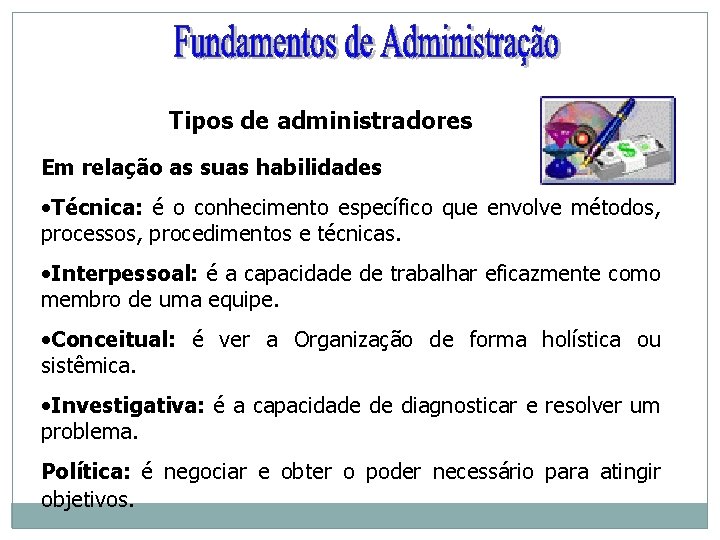 Fundamentos de Administração

Tipos de administradores

Em relação as suas habilidades

•Técnica: é o conhecimento específico que envolve métodos, processos, procedimentos e técnicas.

•Interpessoal: é a capacidade de trabalhar eficazmente como membro de uma equipe.

•Conceitual: é ver a Organização de forma holística ou sistêmica.

•Investigativa: é a capacidade de diagnosticar e resolver um problema.

Política: é negociar e obter o poder necessário para atingir objetivos.